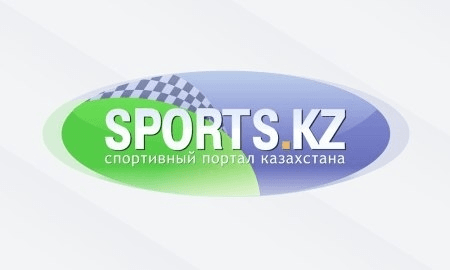 SPORTS.KZ
спортивный портал казахстана